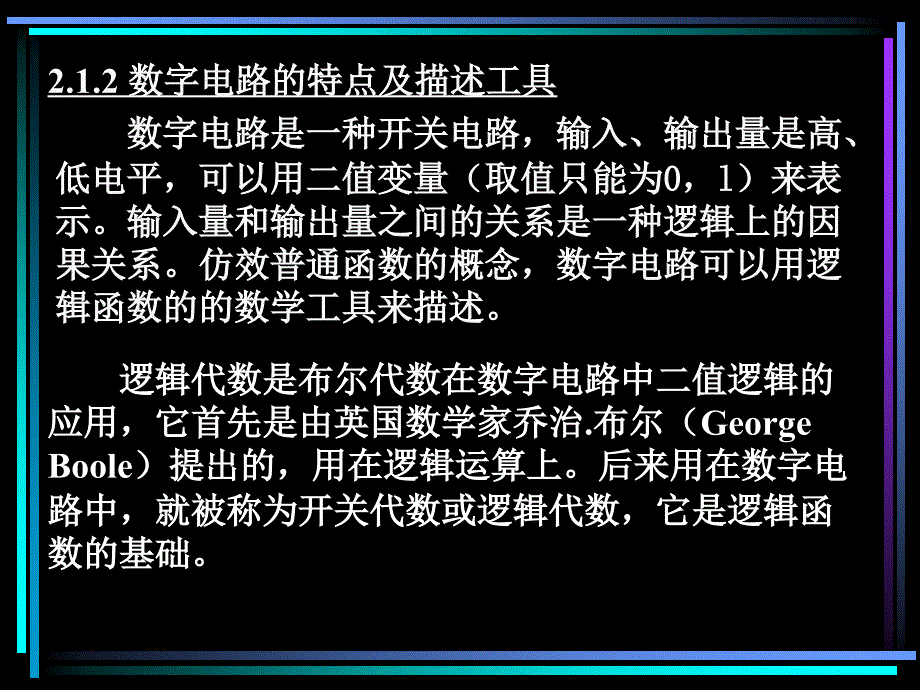 2.1.2 数字电路的特点及描述工具

数字电路是一种开关电路，输入、输出量是高、低电平，可以用二值变量（取值只能为0，1）来表示。输入量和输出量之间的关系是一种逻辑上的因果关系。仿效普通函数的概念，数字电路可以用逻辑函数的的数学工具来描述。

逻辑代数是布尔代数在数字电路中二值逻辑的应用，它首先是由英国数学家乔治.布尔（George Boole）提出的，用在逻辑运算上。后来用在数字电路中，就被称为开关代数或逻辑代数，它是逻辑函数的基础。